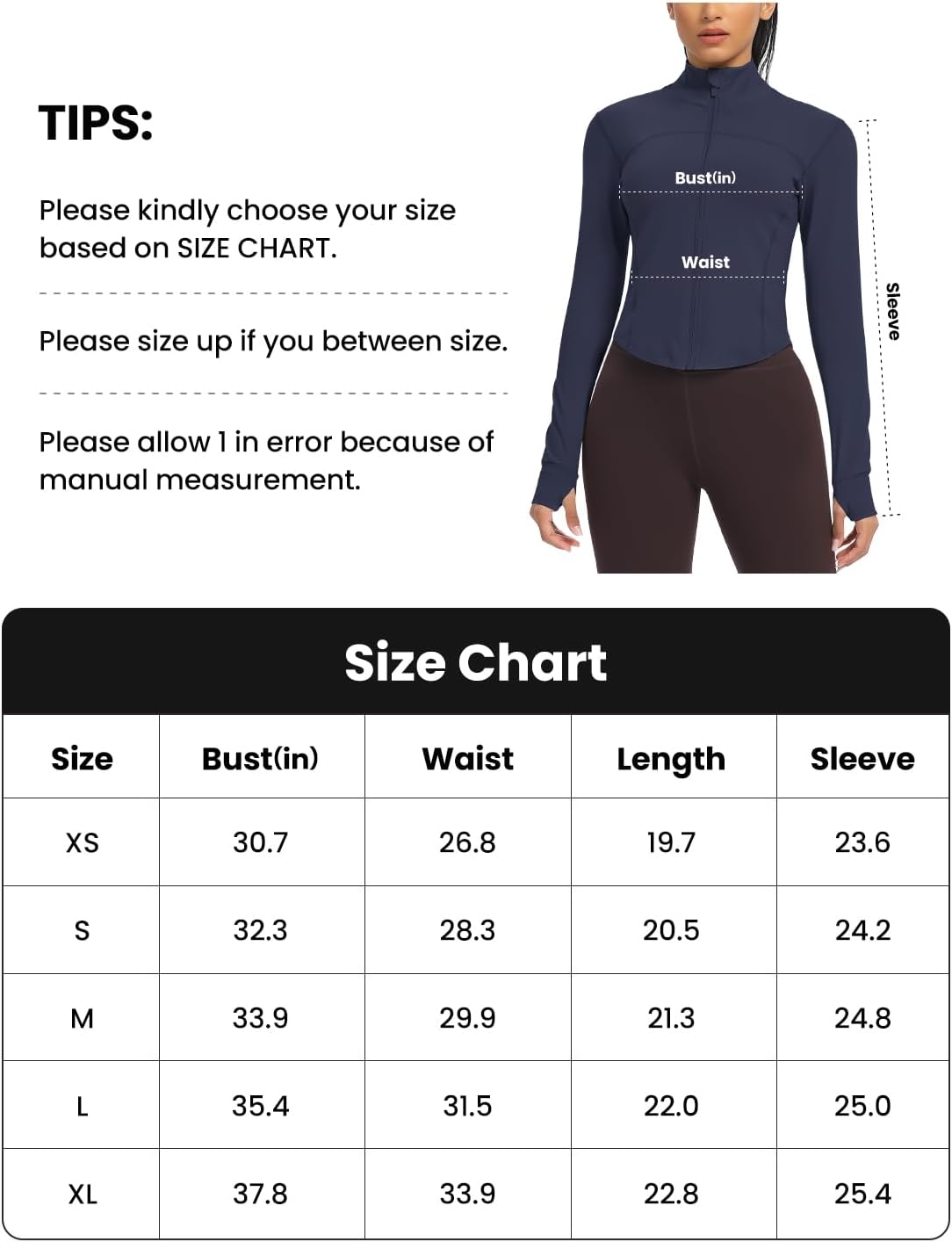 TIPS:

Please kindly choose your size based on SIZE CHART.

Please size up if you between size.

Please allow 1 in error because of manual measurement.

Bust(in)

Waist

Sleeve

Size Chart

| Size | Bust(in) | Waist | Length | Sleeve |
|---|---|---|---|---|
| XS | 30.7 | 26.8 | 19.7 | 23.6 |
| S | 32.3 | 28.3 | 20.5 | 24.2 |
| M | 33.9 | 29.9 | 21.3 | 24.8 |
| L | 35.4 | 31.5 | 22.0 | 25.0 |
| XL | 37.8 | 33.9 | 22.8 | 25.4 |